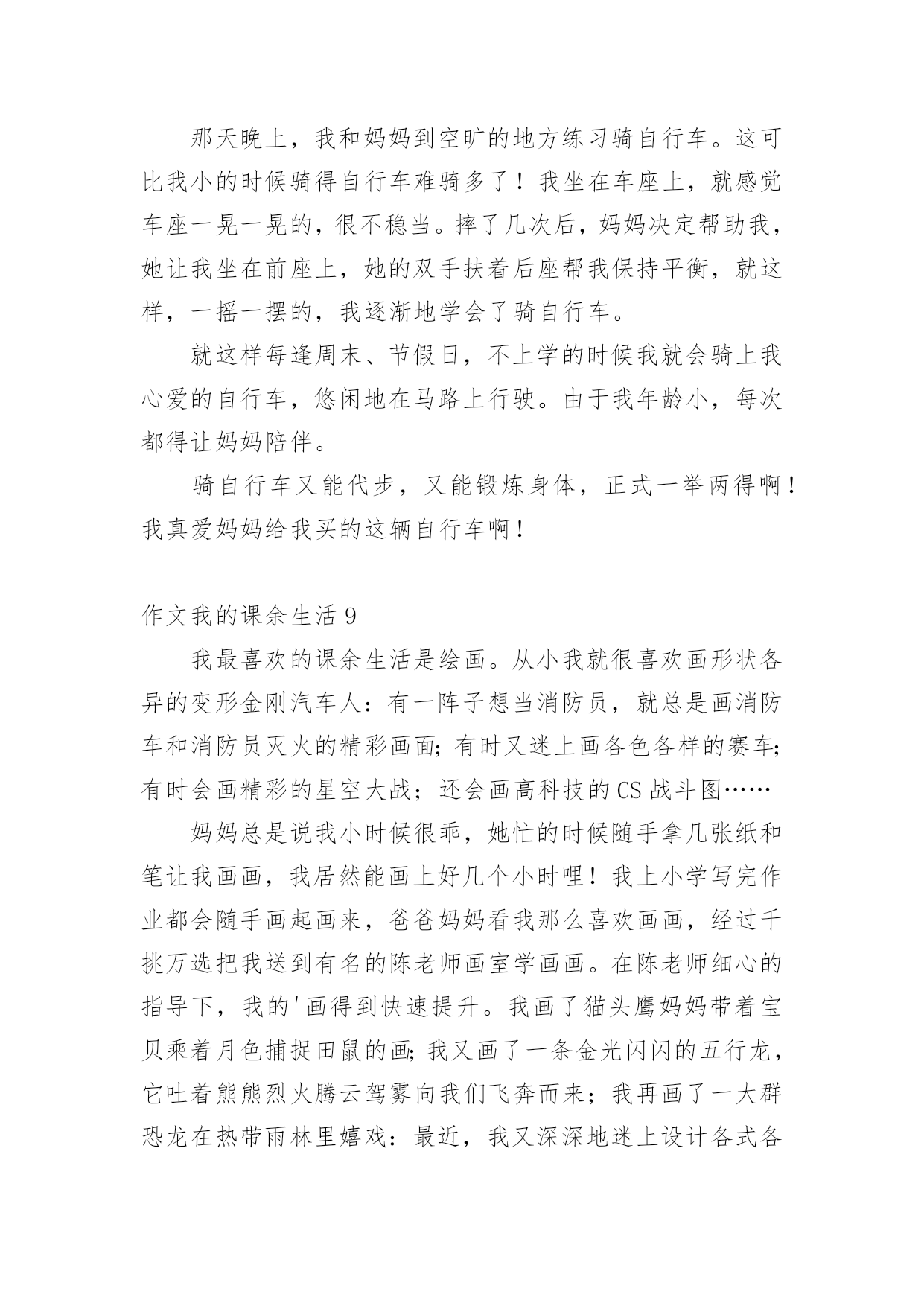 那天晚上，我和妈妈到空旷的地方练习骑自行车。这可比我小的时候骑得自行车难骑多了！我坐在车座上，就感觉车座一晃一晃的，很不稳当。摔了几次后，妈妈决定帮助我，她让我坐在前座上，她的双手扶着后座帮我保持平衡，就这样，一摇一摆的，我逐渐地学会了骑自行车。

就这样每逢周末、节假日，不上学的时候我就会骑上我心爱的自行车，悠闲地在马路上行驶。由于我年龄小，每次都得让妈妈陪伴。

骑自行车又能代步，又能锻炼身体，正式一举两得啊！我真爱妈妈给我买的这辆自行车啊！

作文我的课余生活 9

我最喜欢的课余生活是绘画。从小我就很喜欢画形状各异的变形金刚汽车人：有一阵子想当消防员，就总是画消防车和消防员灭火的精彩画面；有时又迷上画各色各样的赛车；有时会画精彩的星空大战；还会画高科技的 CS 战斗图……

妈妈总是说我小时候很乖，她忙的时候随手拿几张纸和笔让我画画，我居然能画上好几个小时哩！我上小学写完作业都会随手画起画来，爸爸妈妈看我那么喜欢画画，经过千挑万选把我送到有名的陈老师画室学画画。在陈老师细心的指导下，我的'画得到快速提升。我画了猫头鹰妈妈带着宝贝乘着月色捕捉田鼠的画；我又画了一条金光闪闪的五行龙，它吐着熊熊烈火腾云驾雾向我们飞奔而来；我再画了一大群恐龙在热带雨林里嬉戏：最近，我又深深地迷上设计各式各